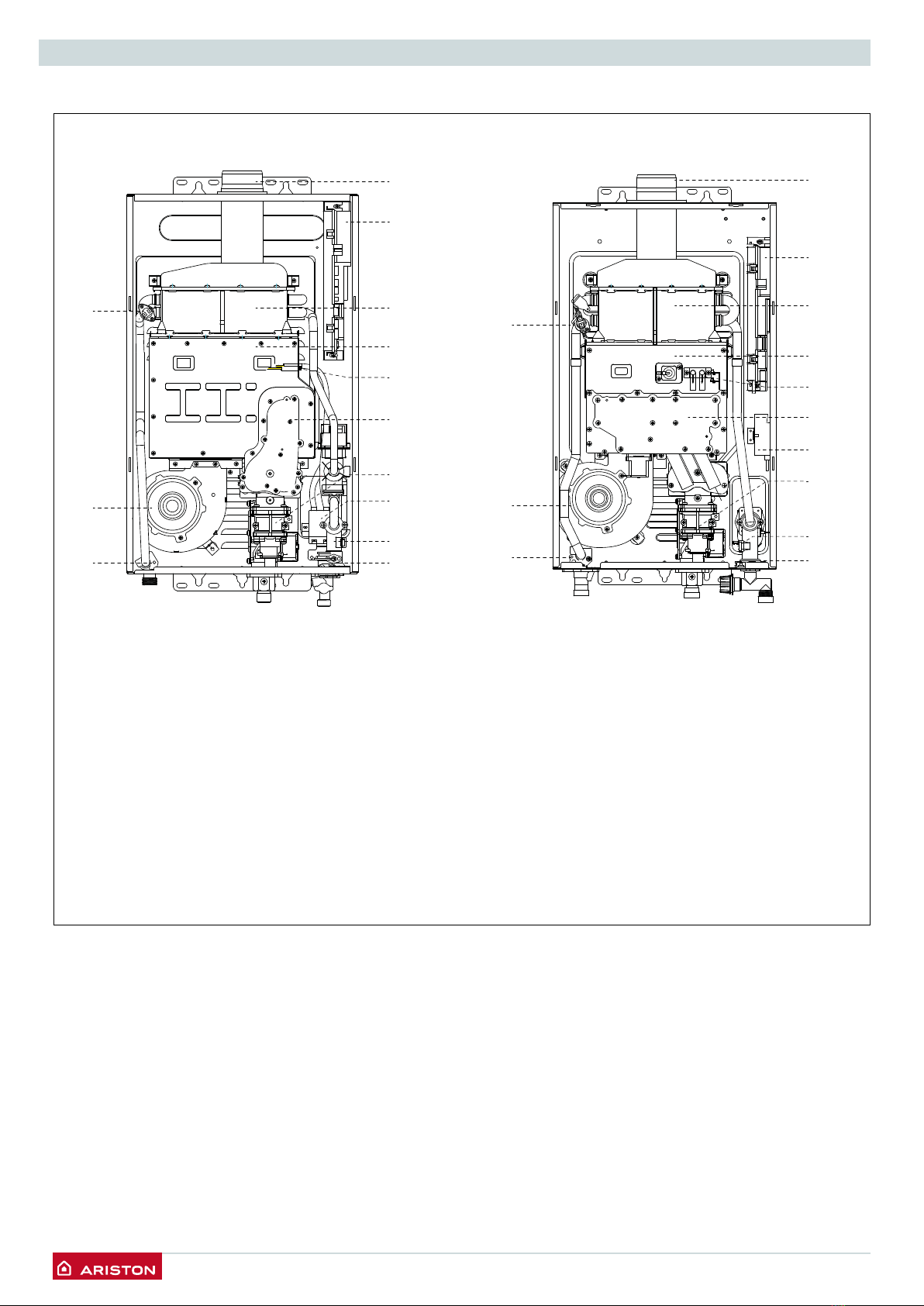 ARISTON